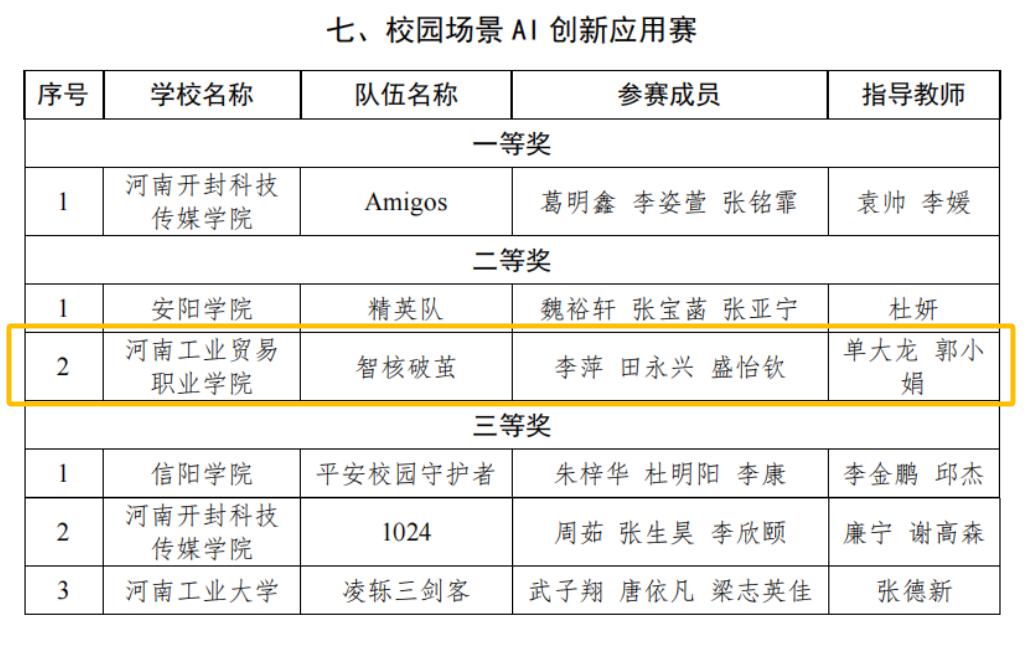 七、校园场景AI创新应用赛

| 序号 | 学校名称 | 队伍名称 | 参赛成员 | 指导教师 |
|---|---|---|---|---|
| 一等奖 | | | | |
| 1 | 河南开封科技传媒学院 | Amigos | 葛明鑫 李姿萱 张铭霏 | 袁帅 李媛 |
| 二等奖 | | | | |
| 1 | 安阳学院 | 精英队 | 魏裕轩 张宝菡 张亚宁 | 杜妍 |
| 2 | 河南工业贸易职业学院 | 智核破茧 | 李萍 田永兴 盛怡钦 | 单大龙 郭小娟 |
| 三等奖 | | | | |
| 1 | 信阳学院 | 平安校园守护者 | 朱梓华 杜明阳 李康 | 李金鹏 邱杰 |
| 2 | 河南开封科技传媒学院 | 1024 | 周茹 张生昊 李欣颐 | 廉宁 谢高森 |
| 3 | 河南工业大学 | 凌轹三剑客 | 武子翔 唐依凡 梁志英佳 | 张德新 |